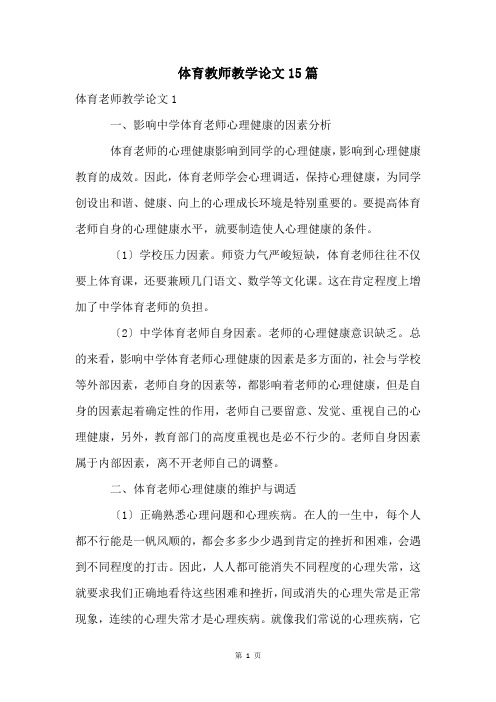 体育教师教学论文15篇

体育老师教学论文1

一、影响中学体育老师心理健康的因素分析

体育老师的心理健康影响到同学的心理健康，影响到心理健康教育的成效。因此，体育老师学会心理调适，保持心理健康，为同学创设出和谐、健康、向上的心理成长环境是特别重要的。要提高体育老师自身的心理健康水平，就要制造使人心理健康的条件。

〔1〕学校压力因素。师资力气严峻短缺，体育老师往往不仅要上体育课，还要兼顾几门语文、数学等文化课。这在肯定程度上增加了中学体育老师的负担。

〔2〕中学体育老师自身因素。老师的心理健康意识缺乏。总的来看，影响中学体育老师心理健康的因素是多方面的，社会与学校等外部因素，老师自身的因素等，都影响着老师的心理健康，但是自身的因素起着确定性的作用，老师自己要留意、发觉、重视自己的心理健康，另外，教育部门的高度重视也是必不行少的。老师自身因素属于内部因素，离不开老师自己的调整。

二、体育老师心理健康的维护与调适

〔1〕正确熟悉心理问题和心理疾病。在人的一生中，每个人都不行能是一帆风顺的，都会多多少少遇到肯定的挫折和困难，会遇到不同程度的打击。因此，人人都可能消失不同程度的心理失常，这就要求我们正确地看待这些困难和挫折，间或消失的心理失常是正常现象，连续的心理失常才是心理疾病。就像我们常说的心理疾病，它

第 1 页